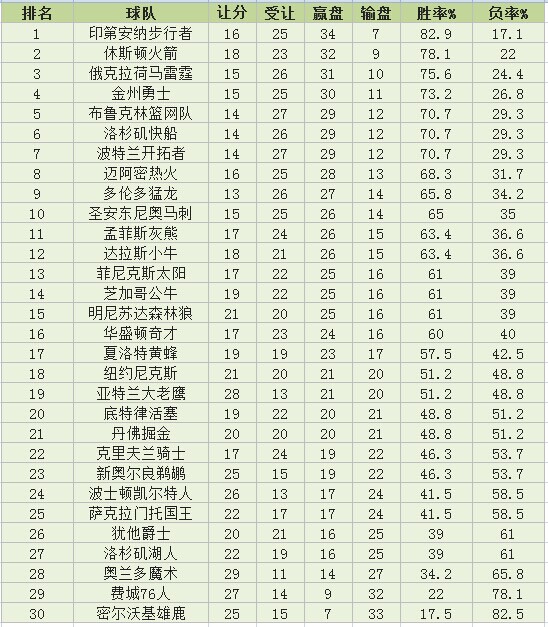 | 排名 | 球队 | 让分 | 受让 | 赢盘 | 输盘 | 胜率% | 负率% |
|---|---|---|---|---|---|---|---|
| 1 | 印第安纳步行者 | 16 | 25 | 34 | 7 | 82.9 | 17.1 |
| 2 | 休斯顿火箭 | 18 | 23 | 32 | 9 | 78.1 | 22 |
| 3 | 俄克拉荷马雷霆 | 15 | 26 | 31 | 10 | 75.6 | 24.4 |
| 4 | 金州勇士 | 15 | 25 | 30 | 11 | 73.2 | 26.8 |
| 5 | 布鲁克林篮网队 | 14 | 27 | 29 | 12 | 70.7 | 29.3 |
| 6 | 洛杉矶快船 | 14 | 26 | 29 | 12 | 70.7 | 29.3 |
| 7 | 波特兰开拓者 | 14 | 27 | 29 | 12 | 70.7 | 29.3 |
| 8 | 迈阿密热火 | 16 | 25 | 28 | 13 | 68.3 | 31.7 |
| 9 | 多伦多猛龙 | 13 | 26 | 27 | 14 | 65.8 | 34.2 |
| 10 | 圣安东尼奥马刺 | 15 | 25 | 26 | 14 | 65 | 35 |
| 11 | 孟菲斯灰熊 | 17 | 24 | 26 | 15 | 63.4 | 36.6 |
| 12 | 达拉斯小牛 | 18 | 21 | 26 | 15 | 63.4 | 36.6 |
| 13 | 菲尼克斯太阳 | 17 | 22 | 25 | 16 | 61 | 39 |
| 14 | 芝加哥公牛 | 19 | 22 | 25 | 16 | 61 | 39 |
| 15 | 明尼苏达森林狼 | 21 | 20 | 25 | 16 | 61 | 39 |
| 16 | 华盛顿奇才 | 17 | 23 | 24 | 16 | 60 | 40 |
| 17 | 夏洛特黄蜂 | 19 | 19 | 23 | 17 | 57.5 | 42.5 |
| 18 | 纽约尼克斯 | 21 | 20 | 21 | 20 | 51.2 | 48.8 |
| 19 | 亚特兰大老鹰 | 28 | 13 | 21 | 20 | 51.2 | 48.8 |
| 20 | 底特律活塞 | 19 | 22 | 20 | 21 | 48.8 | 51.2 |
| 21 | 丹佛掘金 | 20 | 20 | 20 | 21 | 48.8 | 51.2 |
| 22 | 克里夫兰骑士 | 17 | 24 | 19 | 22 | 46.3 | 53.7 |
| 23 | 新奥尔良鹈鹕 | 25 | 15 | 19 | 22 | 46.3 | 53.7 |
| 24 | 波士顿凯尔特人 | 26 | 13 | 17 | 24 | 41.5 | 58.5 |
| 25 | 萨克拉门托国王 | 22 | 17 | 17 | 24 | 41.5 | 58.5 |
| 26 | 犹他爵士 | 20 | 21 | 16 | 25 | 39 | 61 |
| 27 | 洛杉矶湖人 | 22 | 19 | 16 | 25 | 39 | 61 |
| 28 | 奥兰多魔术 | 29 | 11 | 14 | 27 | 34.2 | 65.8 |
| 29 | 费城76人 | 27 | 14 | 9 | 32 | 22 | 78.1 |
| 30 | 密尔沃基雄鹿 | 25 | 15 | 7 | 33 | 17.5 | 82.5 |